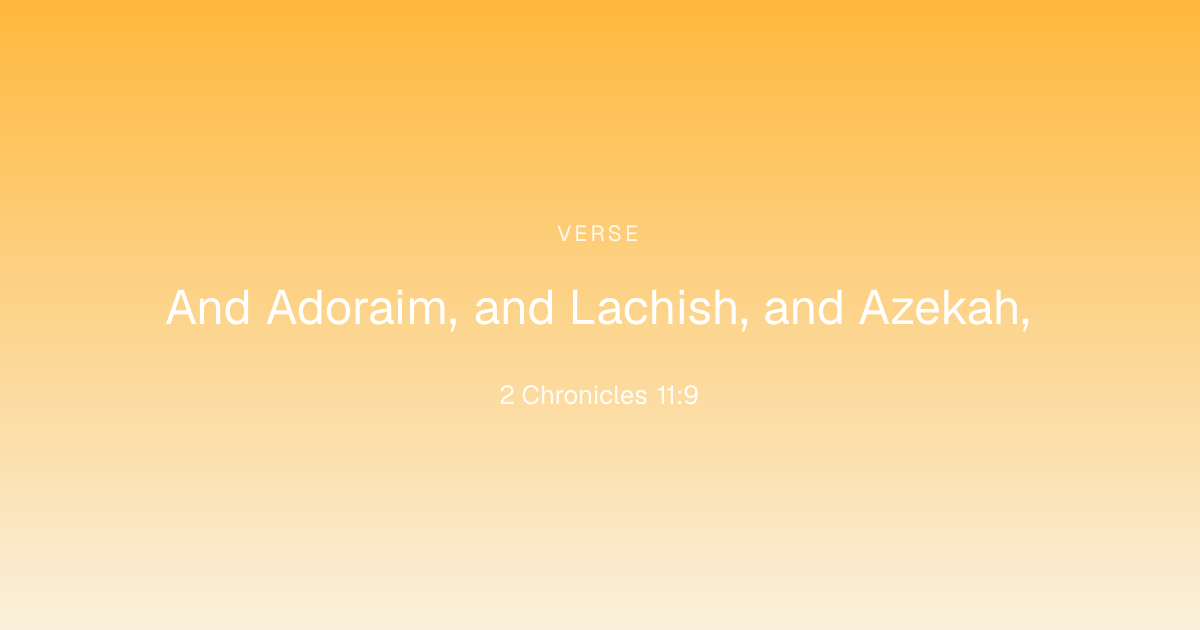 VERSE

And Adoraim, and Lachish, and Azekah,

2 Chronicles 11:9